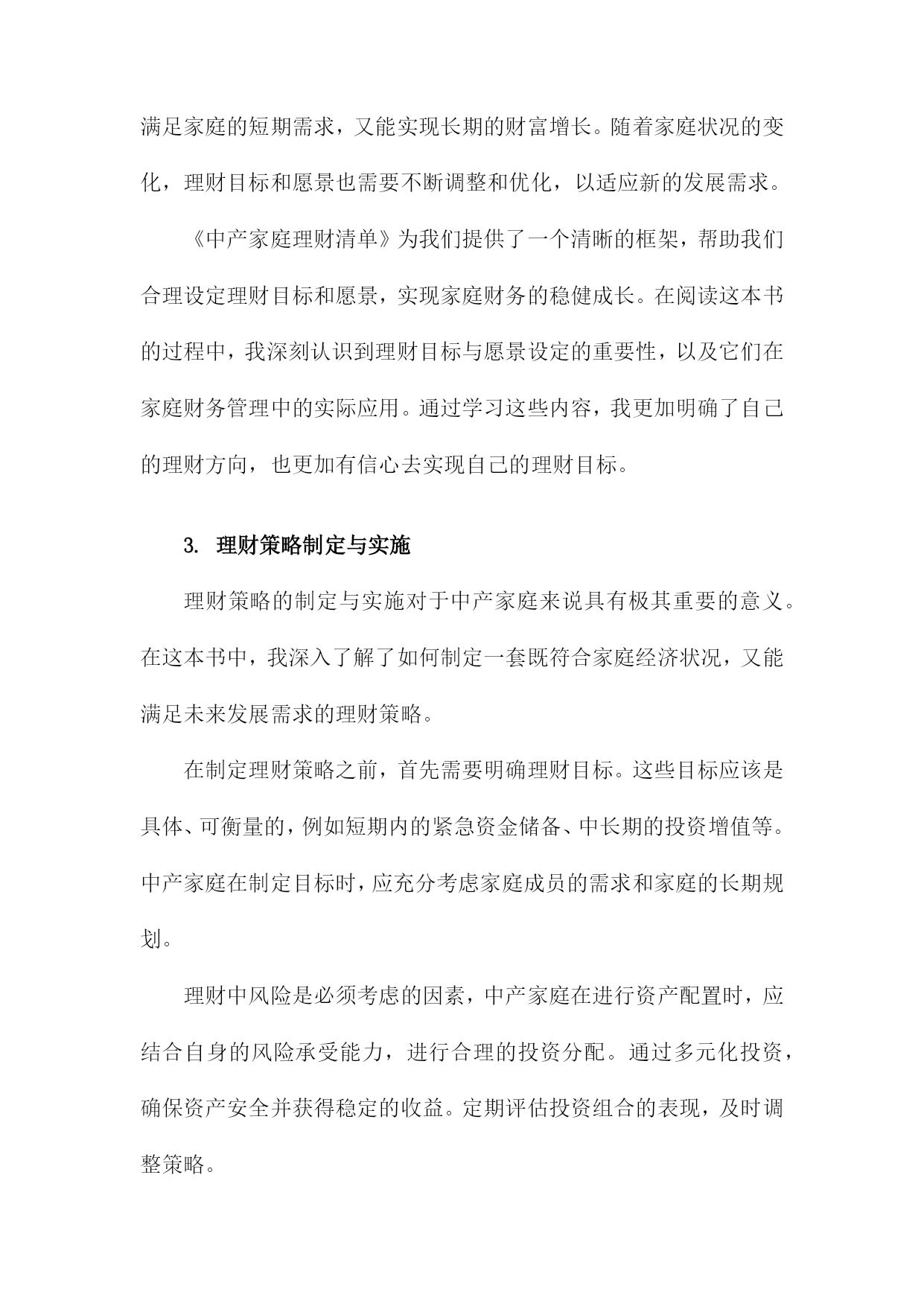 满足家庭的短期需求，又能实现长期的财富增长。随着家庭状况的变化，理财目标和愿景也需要不断调整和优化，以适应新的发展需求。

《中产家庭理财清单》为我们提供了一个清晰的框架，帮助我们合理设定理财目标和愿景，实现家庭财务的稳健成长。在阅读这本书的过程中，我深刻认识到理财目标与愿景设定的重要性，以及它们在家庭财务管理中的实际应用。通过学习这些内容，我更加明确了自己的理财方向，也更加有信心去实现自己的理财目标。

3. 理财策略制定与实施

理财策略的制定与实施对于中产家庭来说具有极其重要的意义。在这本书中，我深入了解了如何制定一套既符合家庭经济状况，又能满足未来发展需求的理财策略。

在制定理财策略之前，首先需要明确理财目标。这些目标应该是具体、可衡量的，例如短期内的紧急资金储备、中长期的投资增值等。中产家庭在制定目标时，应充分考虑家庭成员的需求和家庭的长期规划。

理财中风险是必须考虑的因素，中产家庭在进行资产配置时，应结合自身的风险承受能力，进行合理的投资分配。通过多元化投资，确保资产安全并获得稳定的收益。定期评估投资组合的表现，及时调整策略。